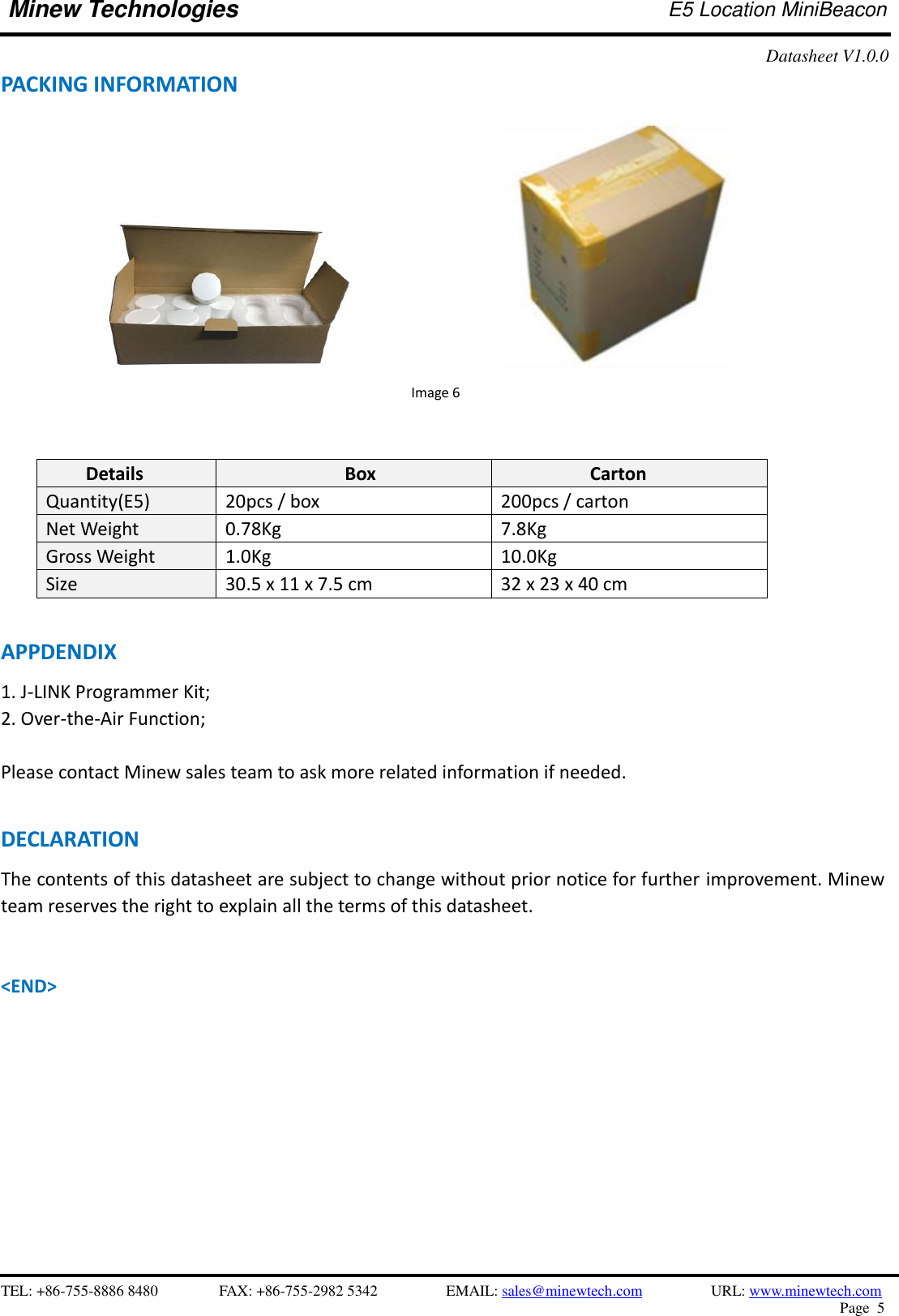 Minew Technologies

E5 Location MiniBeacon

Datasheet V1.0.0

PACKING INFORMATION

Image 6

| Details | Box | Carton |
|---|---|---|
| Quantity(E5) | 20pcs / box | 200pcs / carton |
| Net Weight | 0.78Kg | 7.8Kg |
| Gross Weight | 1.0Kg | 10.0Kg |
| Size | 30.5 x 11 x 7.5 cm | 32 x 23 x 40 cm |

APPDENDIX

1. J-LINK Programmer Kit;
2. Over-the-Air Function;

Please contact Minew sales team to ask more related information if needed.

DECLARATION

The contents of this datasheet are subject to change without prior notice for further improvement. Minew team reserves the right to explain all the terms of this datasheet.

<END>

TEL: +86-755-8886 8480 FAX: +86-755-2982 5342 EMAIL: sales@minewtech.com URL: www.minewtech.com
Page 5